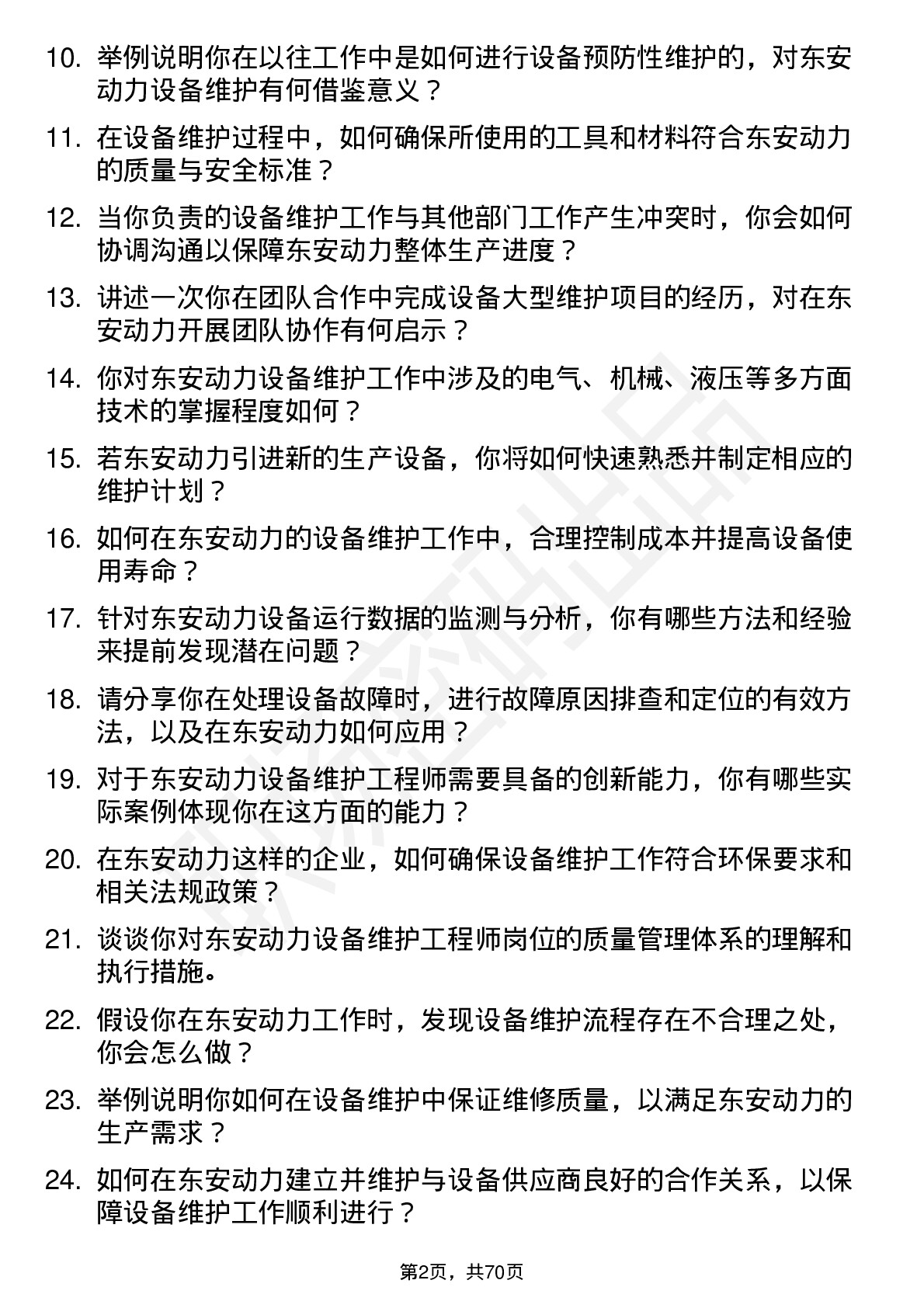 10. 举例说明你在以往工作中是如何进行设备预防性维护的，对东安动力设备维护有何借鉴意义？

11. 在设备维护过程中，如何确保所使用的工具和材料符合东安动力的质量与安全标准？

12. 当你负责的设备维护工作与其他部门工作产生冲突时，你会如何协调沟通以保障东安动力整体生产进度？

13. 讲述一次你在团队合作中完成设备大型维护项目的经历，对在东安动力开展团队协作有何启示？

14. 你对东安动力设备维护工作中涉及的电气、机械、液压等多方面技术的掌握程度如何？

15. 若东安动力引进新的生产设备，你将如何快速熟悉并制定相应的维护计划？

16. 如何在东安动力的设备维护工作中，合理控制成本并提高设备使用寿命？

17. 针对东安动力设备运行数据的监测与分析，你有哪些方法和经验来提前发现潜在问题？

18. 请分享你在处理设备故障时，进行故障原因排查和定位的有效方法，以及在东安动力如何应用？

19. 对于东安动力设备维护工程师需要具备的创新能力，你有哪些实际案例体现你在这方面的能力？

20. 在东安动力这样的企业，如何确保设备维护工作符合环保要求和相关法规政策？

21. 谈谈你对东安动力设备维护工程师岗位的质量管理体系的理解和执行措施。

22. 假设你在东安动力工作时，发现设备维护流程存在不合理之处，你会怎么做？

23. 举例说明你如何在设备维护中保证维修质量，以满足东安动力的生产需求？

24. 如何在东安动力建立并维护与设备供应商良好的合作关系，以保障设备维护工作顺利进行？

第2页，共70页